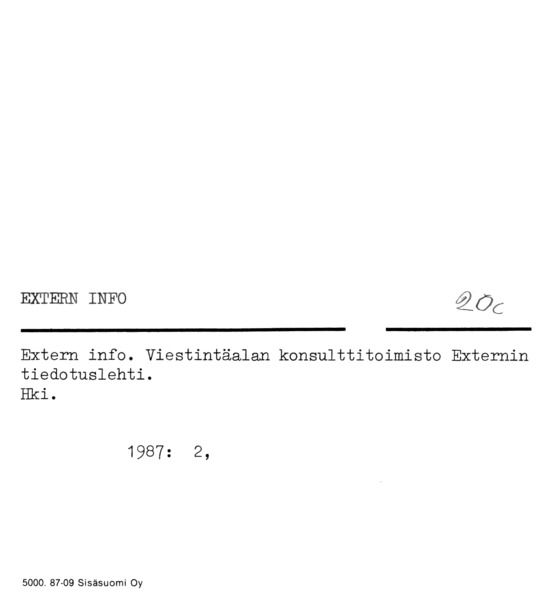 EXTERN INFO

20c

Extern info. Viestintäalan konsulttitoimisto Externin tiedotuslehti.
Hki.

1987: 2,

5000. 87-09 Sisäsuomi Oy